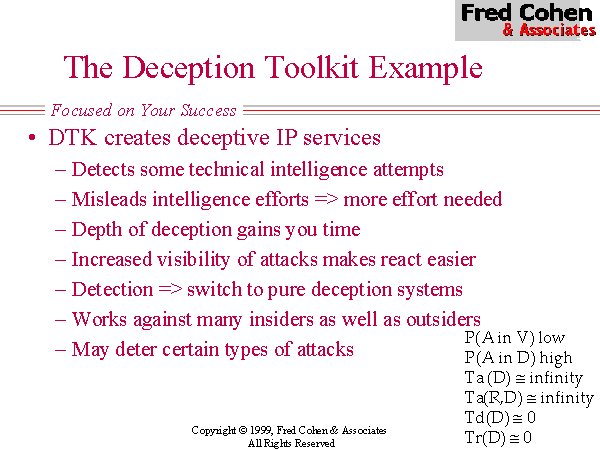 Fred Cohen
& Associates

The Deception Toolkit Example

Focused on Your Success

• DTK creates deceptive IP services
- Detects some technical intelligence attempts
- Misleads intelligence efforts => more effort needed
- Depth of deception gains you time
- Increased visibility of attacks makes react easier
- Detection => switch to pure deception systems
- Works against many insiders as well as outsiders
- May deter certain types of attacks

P(A in V) low
P(A in D) high
Ta(D) ≅ infinity
Ta(R,D) ≅ infinity
Td(D) ≅ 0
Tr(D) ≅ 0

Copyright © 1999, Fred Cohen & Associates
All Rights Reserved